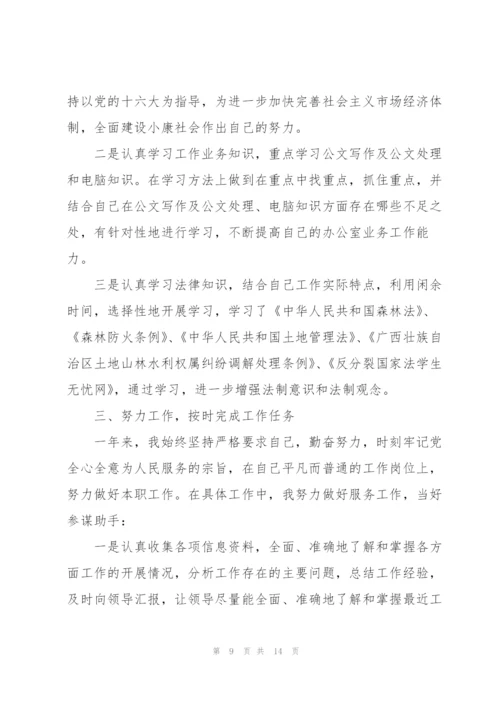 持以党的十六大为指导，为进一步加快完善社会主义市场经济体制，全面建设小康社会作出自己的努力。

二是认真学习工作业务知识，重点学习公文写作及公文处理和电脑知识。在学习方法上做到在重点中找重点，抓住重点，并结合自己在公文写作及公文处理、电脑知识方面存在哪些不足之处，有针对性地进行学习，不断提高自己的办公室业务工作能力。

三是认真学习法律知识，结合自己工作实际特点，利用闲余时间，选择性地开展学习，学习了《中华人民共和国森林法》、《森林防火条例》、《中华人民共和国土地管理法》、《广西壮族自治区土地山林水利权属纠纷调解处理条例》、《反分裂国家法学生无忧网》，通过学习，进一步增强法制意识和法制观念。

三、努力工作，按时完成工作任务

一年来，我始终坚持严格要求自己，勤奋努力，时刻牢记党全心全意为人民服务的宗旨，在自己平凡而普通的工作岗位上，努力做好本职工作。在具体工作中，我努力做好服务工作，当好参谋助手：

一是认真收集各项信息资料，全面、准确地了解和掌握各方面工作的开展情况，分析工作存在的主要问题，总结工作经验，及时向领导汇报，让领导尽量能全面、准确地了解和掌握最近工

第 9 页 共 14 页